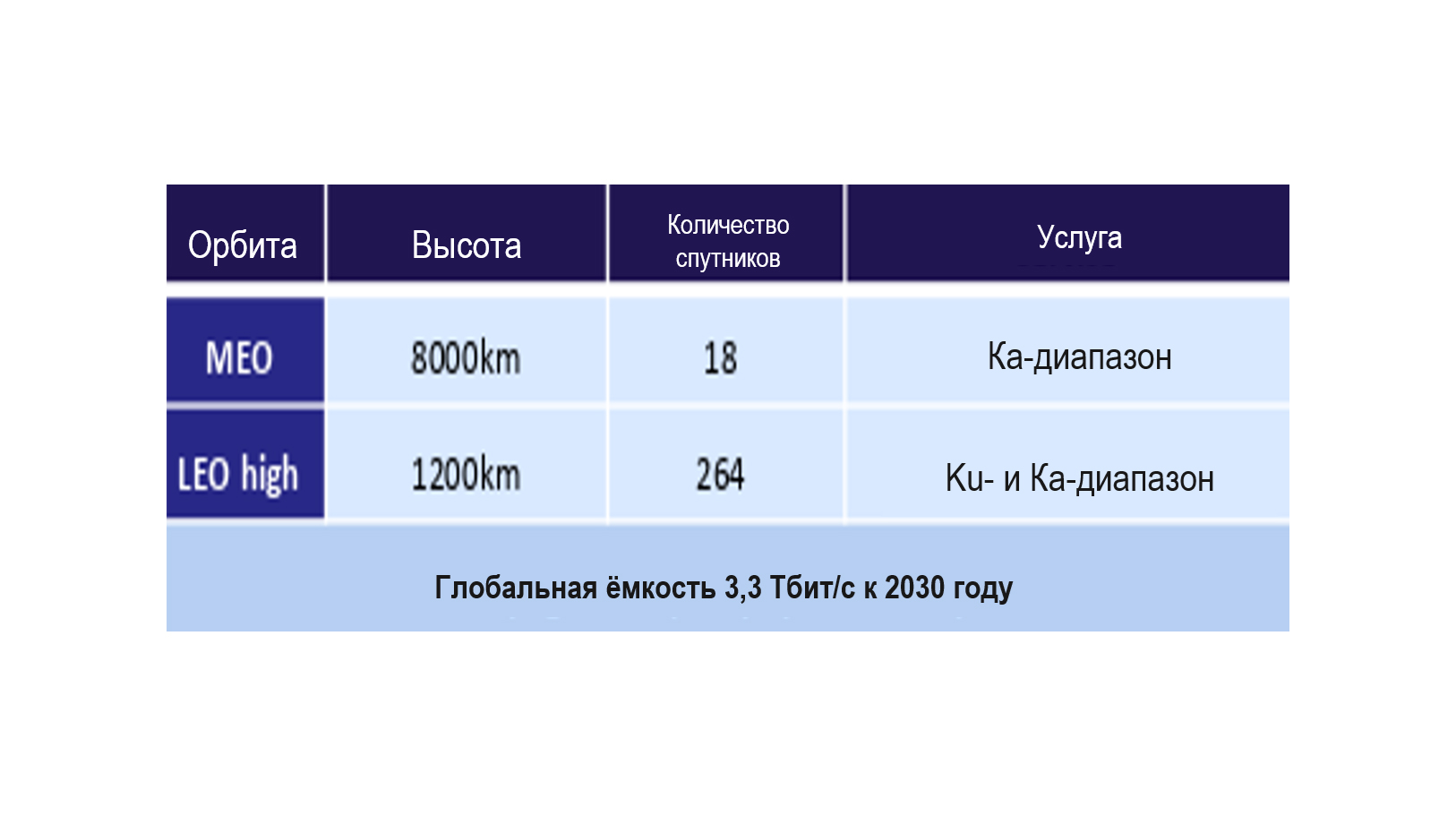 | Орбита | Высота | Количество спутников | Услуга |
|---|---|---|---|
| MEO | 8000km | 18 | Ка-диапазон |
| LEO high | 1200km | 264 | Ku- и Ка-диапазон |

Глобальная ёмкость 3,3 Тбит/с к 2030 году